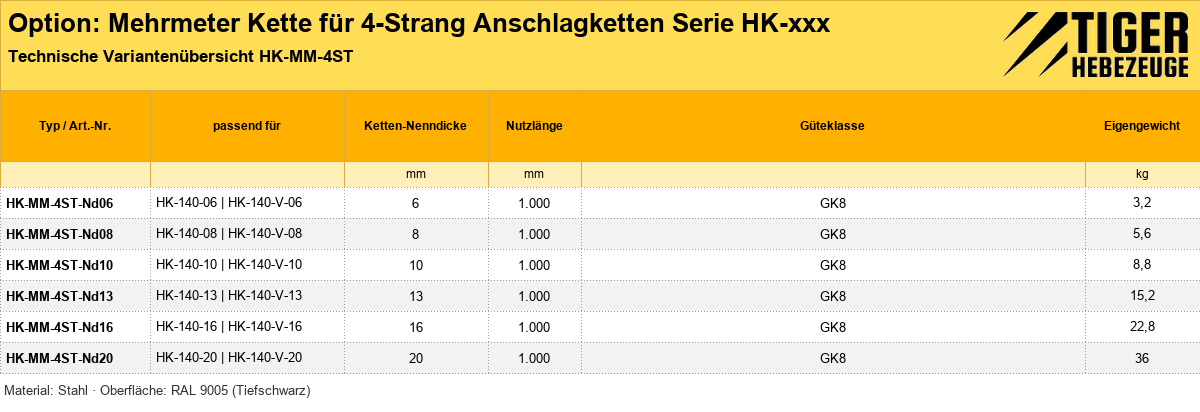 Option: Mehrmeter Kette für 4-Strang Anschlagketten Serie HK-xxx

Technische Variantenübersicht HK-MM-4ST

TIGER
HEBEZEUGE

| Typ / Art.-Nr. | passend für | Ketten-Nenndicke | Nutzlänge | Güteklasse | Eigengewicht |
|---|---|---|---|---|---|
| | | mm | mm | | kg |
| HK-MM-4ST-Nd06 | HK-140-06 \| HK-140-V-06 | 6 | 1.000 | GK8 | 3,2 |
| HK-MM-4ST-Nd08 | HK-140-08 \| HK-140-V-08 | 8 | 1.000 | GK8 | 5,6 |
| HK-MM-4ST-Nd10 | HK-140-10 \| HK-140-V-10 | 10 | 1.000 | GK8 | 8,8 |
| HK-MM-4ST-Nd13 | HK-140-13 \| HK-140-V-13 | 13 | 1.000 | GK8 | 15,2 |
| HK-MM-4ST-Nd16 | HK-140-16 \| HK-140-V-16 | 16 | 1.000 | GK8 | 22,8 |
| HK-MM-4ST-Nd20 | HK-140-20 \| HK-140-V-20 | 20 | 1.000 | GK8 | 36 |

Material: Stahl · Oberfläche: RAL 9005 (Tiefschwarz)